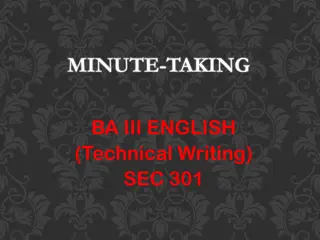 MINUTE-TAKING

BA III ENGLISH
(Technical Writing)
SEC 301